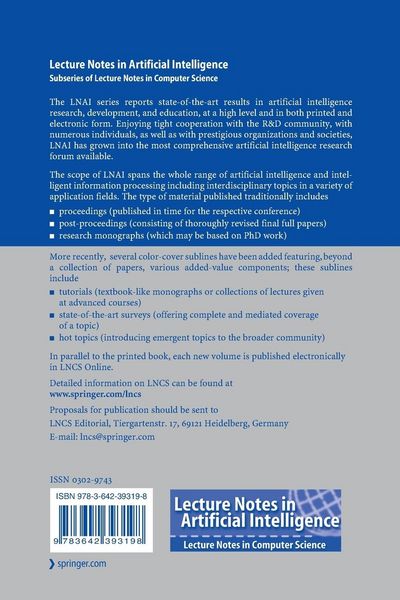 Lecture Notes in Artificial Intelligence
Subseries of Lecture Notes in Computer Science

The LNAI series reports state-of-the-art results in artificial intelligence research, development, and education, at a high level and in both printed and electronic form. Enjoying tight cooperation with the R&D community, with numerous individuals, as well as with prestigious organizations and societies, LNAI has grown into the most comprehensive artificial intelligence research forum available.

The scope of LNAI spans the whole range of artificial intelligence and intelligent information processing including interdisciplinary topics in a variety of application fields. The type of material published traditionally includes

• proceedings (published in time for the respective conference)
• post-proceedings (consisting of thoroughly revised final full papers)
• research monographs (which may be based on PhD work)

More recently, several color-cover sublines have been added featuring, beyond a collection of papers, various added-value components; these sublines include

• tutorials (textbook-like monographs or collections of lectures given at advanced courses)
• state-of-the-art surveys (offering complete and mediated coverage of a topic)
• hot topics (introducing emergent topics to the broader community)

In parallel to the printed book, each new volume is published electronically in LNCS Online.

Detailed information on LNCS can be found at
www.springer.com/lncs

Proposals for publication should be sent to
LNCS Editorial, Tiergartenstr. 17, 69121 Heidelberg, Germany
E-mail: lncs@springer.com

ISSN 0302-9743

ISBN 978-3-642-39319-8

9 783642 393198

Lecture Notes in Artificial Intelligence
Lecture Notes in Computer Science

springer.com